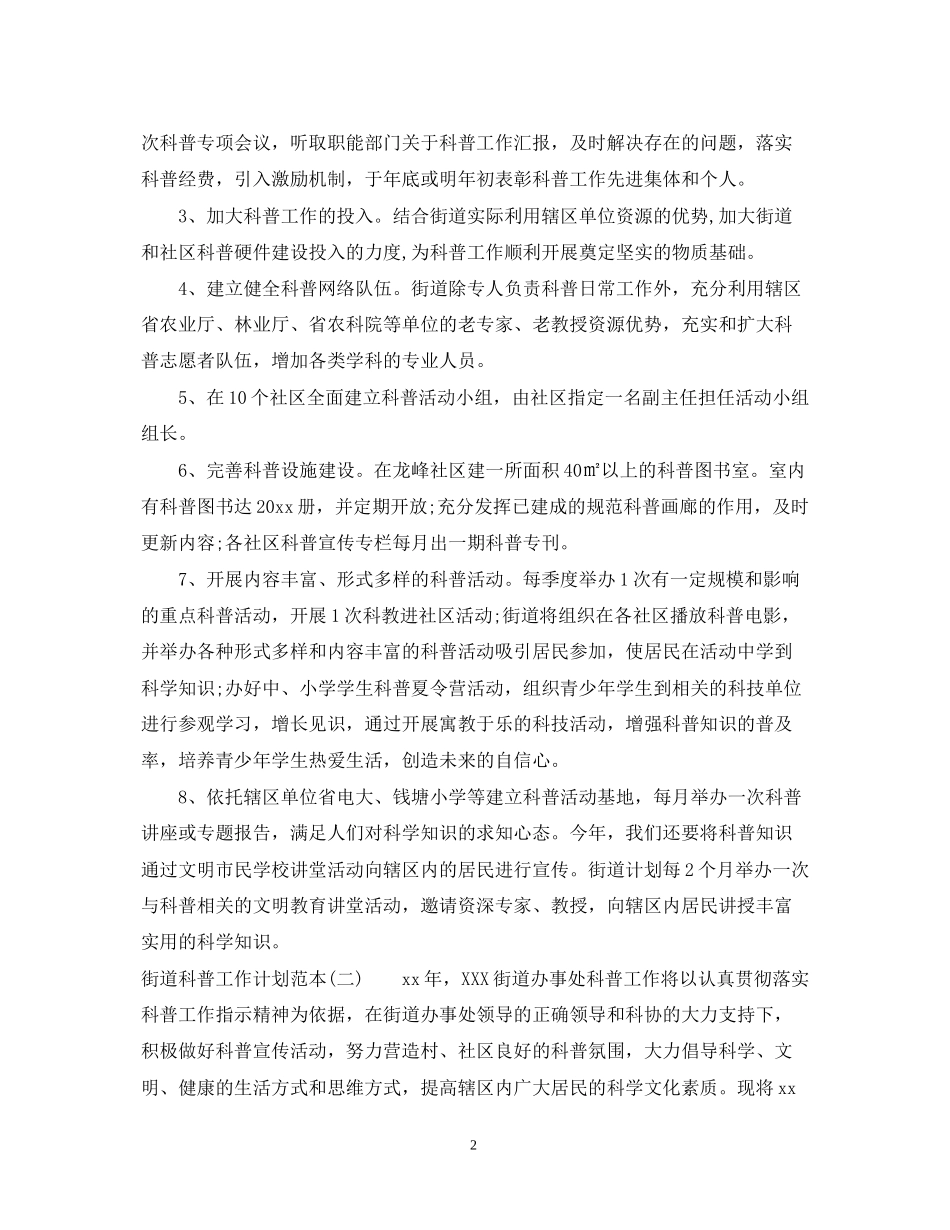 次科普专项会议，听取职能部门关于科普工作汇报，及时解决存在的问题，落实科普经费，引入激励机制，于年底或明年初表彰科普工作先进集体和个人。

3、加大科普工作的投入。结合街道实际利用辖区单位资源的优势,加大街道和社区科普硬件建设投入的力度,为科普工作顺利开展奠定坚实的物质基础。

4、建立健全科普网络队伍。街道除专人负责科普日常工作外，充分利用辖区省农业厅、林业厅、省农科院等单位的老专家、老教授资源优势，充实和扩大科普志愿者队伍，增加各类学科的专业人员。

5、在10个社区全面建立科普活动小组，由社区指定一名副主任担任活动小组组长。

6、完善科普设施建设。在龙峰社区建一所面积40㎡以上的科普图书室。室内有科普图书达20xx册，并定期开放;充分发挥已建成的规范科普画廊的作用，及时更新内容;各社区科普宣传专栏每月出一期科普专刊。

7、开展内容丰富、形式多样的科普活动。每季度举办1次有一定规模和影响的重点科普活动，开展1次科教进社区活动;街道将组织在各社区播放科普电影，并举办各种形式多样和内容丰富的科普活动吸引居民参加，使居民在活动中学到科学知识;办好中、小学学生科普夏令营活动，组织青少年学生到相关的科技单位进行参观学习，增长见识，通过开展寓教于乐的科技活动，增强科普知识的普及率，培养青少年学生热爱生活，创造未来的自信心。

8、依托辖区单位省电大、钱塘小学等建立科普活动基地，每月举办一次科普讲座或专题报告，满足人们对科学知识的求知心态。今年，我们还要将科普知识通过文明市民学校讲堂活动向辖区内的居民进行宣传。街道计划每2个月举办一次与科普相关的文明教育讲堂活动，邀请资深专家、教授，向辖区内居民讲授丰富实用的科学知识。

街道科普工作计划范本(二) xx年，XXX街道办事处科普工作将以认真贯彻落实科普工作指示精神为依据，在街道办事处领导的正确领导和科协的大力支持下，积极做好科普宣传活动，努力营造村、社区良好的科普氛围，大力倡导科学、文明、健康的生活方式和思维方式，提高辖区内广大居民的科学文化素质。现将xx

2